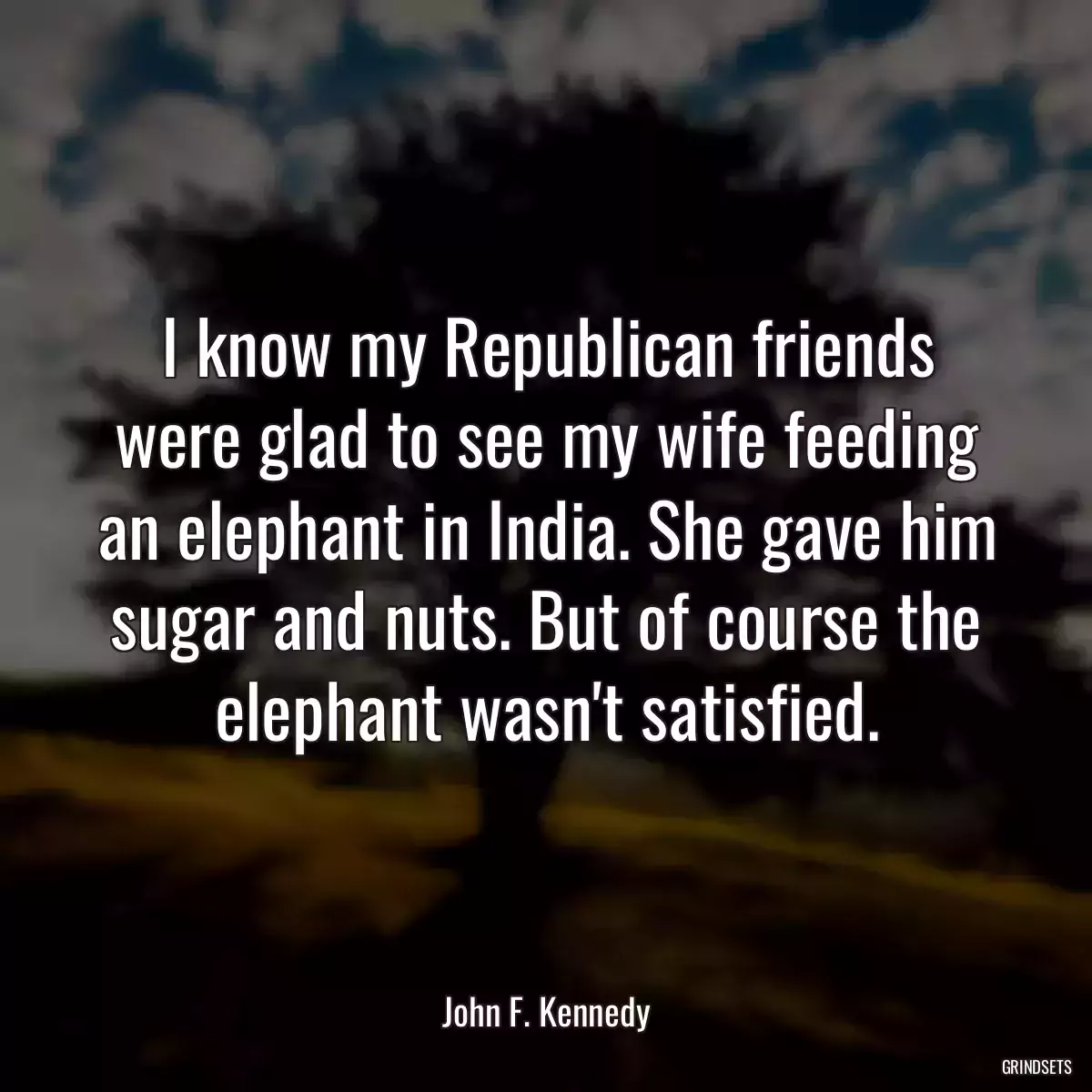 I know my Republican friends were glad to see my wife feeding an elephant in India. She gave him sugar and nuts. But of course the elephant wasn't satisfied.

John F. Kennedy

GRINDSETS